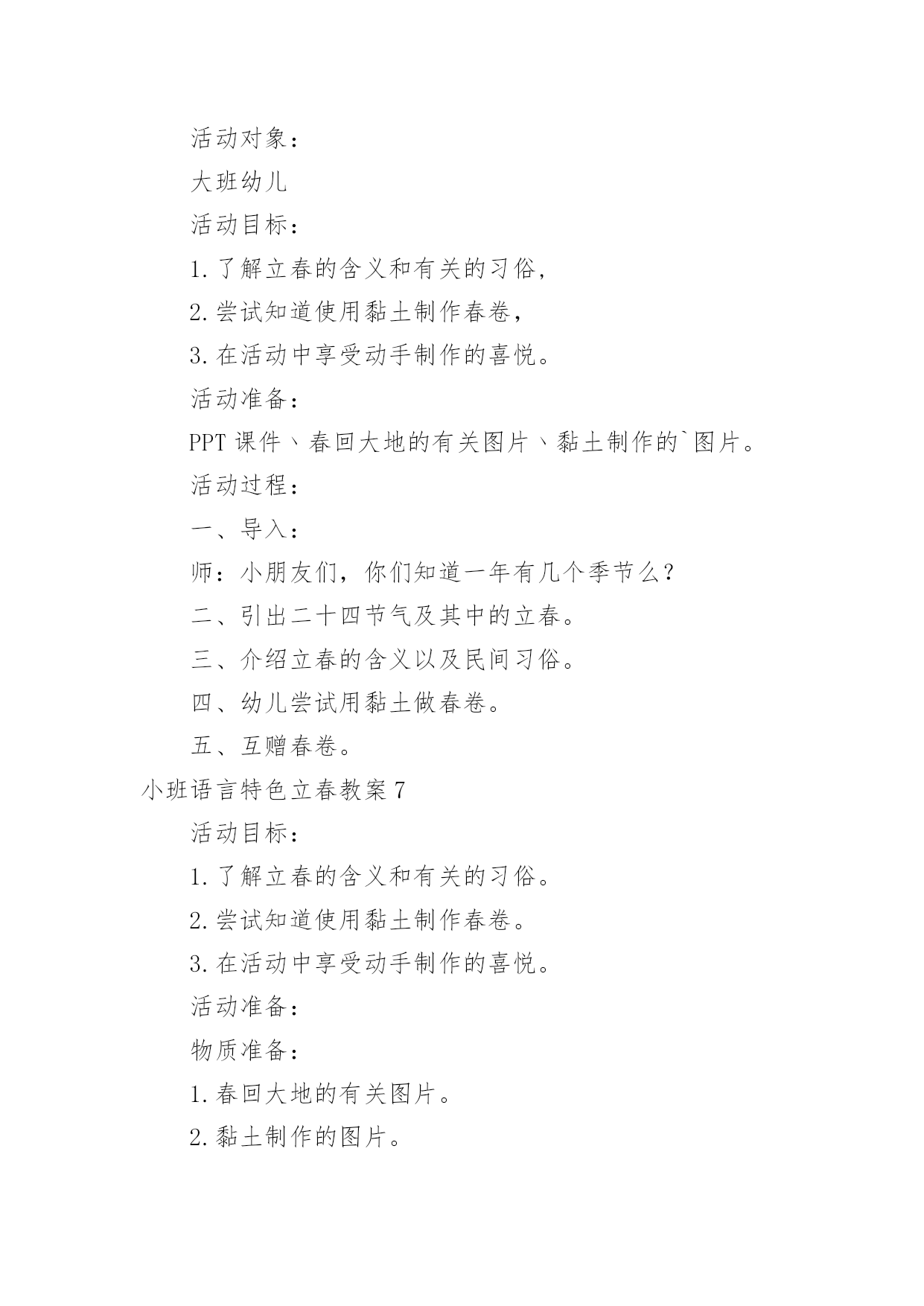 活动对象：

大班幼儿

活动目标：

1.了解立春的含义和有关的习俗，

2.尝试知道使用黏土制作春卷，

3.在活动中享受动手制作的喜悦。

活动准备：

PPT 课件、春回大地的有关图片、黏土制作的`图片。

活动过程：

一、导入：

师：小朋友们，你们知道一年有几个季节么？

二、引出二十四节气及其中的立春。

三、介绍立春的含义以及民间习俗。

四、幼儿尝试用黏土做春卷。

五、互赠春卷。

小班语言特色立春教案 7

活动目标：

1.了解立春的含义和有关的习俗。

2.尝试知道使用黏土制作春卷。

3.在活动中享受动手制作的喜悦。

活动准备：

物质准备：

1.春回大地的有关图片。

2.黏土制作的图片。